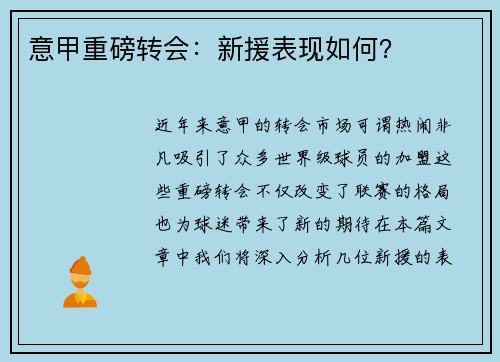 意甲重磅转会：新援表现如何?

近年来意甲的转会市场可谓热闹非凡吸引了众多世界级球员的加盟这些重磅转会不仅改变了联赛的格局也为球迷带来了新的期待在本篇文章中我们将深入分析几位新援的表